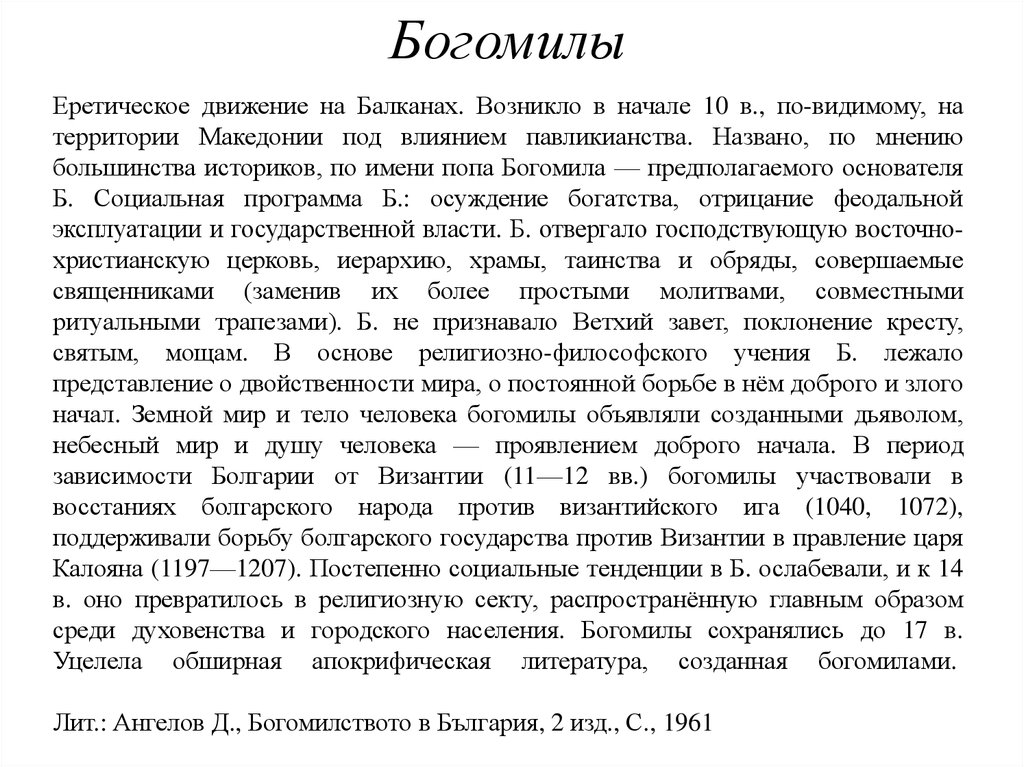 Богомилы

Еретическое движение на Балканах. Возникло в начале 10 в., по-видимому, на территории Македонии под влиянием павликианства. Названо, по мнению большинства историков, по имени попа Богомила — предполагаемого основателя Б. Социальная программа Б.: осуждение богатства, отрицание феодальной эксплуатации и государственной власти. Б. отвергало господствующую восточно-христианскую церковь, иерархию, храмы, таинства и обряды, совершаемые священниками (заменив их более простыми молитвами, совместными ритуальными трапезами). Б. не признавало Ветхий завет, поклонение кресту, святым, мощам. В основе религиозно-философского учения Б. лежало представление о двойственности мира, о постоянной борьбе в нём доброго и злого начал. Земной мир и тело человека богомилы объявляли созданными дьяволом, небесный мир и душу человека — проявлением доброго начала. В период зависимости Болгарии от Византии (11—12 вв.) богомилы участвовали в восстаниях болгарского народа против византийского ига (1040, 1072), поддерживали борьбу болгарского государства против Византии в правление царя Калояна (1197—1207). Постепенно социальные тенденции в Б. ослабевали, и к 14 в. оно превратилось в религиозную секту, распространённую главным образом среди духовенства и городского населения. Богомилы сохранялись до 17 в. Уцелела обширная апокрифическая литература, созданная богомилами.

Лит.: Ангелов Д., Богомилството в България, 2 изд., С., 1961